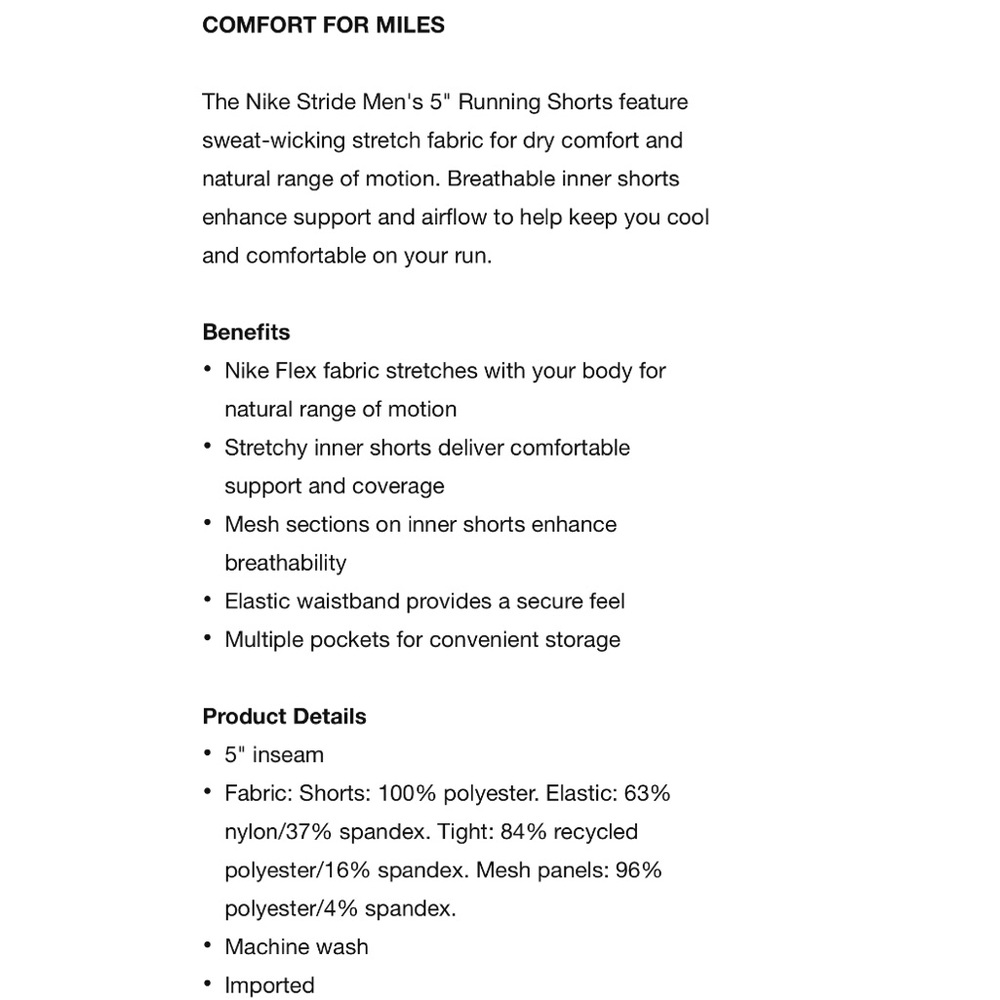 COMFORT FOR MILES

The Nike Stride Men's 5" Running Shorts feature sweat-wicking stretch fabric for dry comfort and natural range of motion. Breathable inner shorts enhance support and airflow to help keep you cool and comfortable on your run.

Benefits
• Nike Flex fabric stretches with your body for natural range of motion
• Stretchy inner shorts deliver comfortable support and coverage
• Mesh sections on inner shorts enhance breathability
• Elastic waistband provides a secure feel
• Multiple pockets for convenient storage

Product Details
• 5" inseam
• Fabric: Shorts: 100% polyester. Elastic: 63% nylon/37% spandex. Tight: 84% recycled polyester/16% spandex. Mesh panels: 96% polyester/4% spandex.
• Machine wash
• Imported